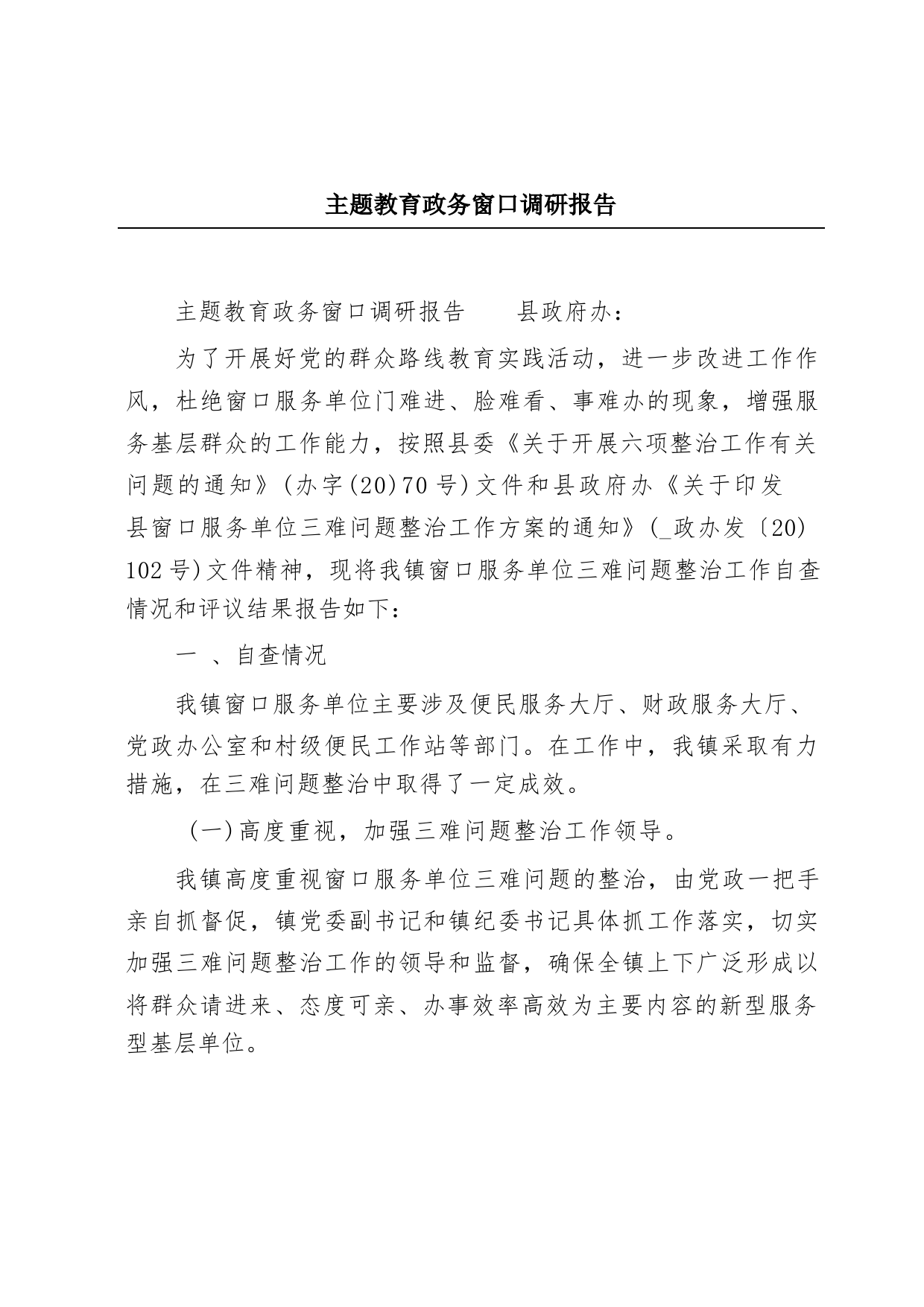 主题教育政务窗口调研报告

主题教育政务窗口调研报告　　县政府办：

为了开展好党的群众路线教育实践活动，进一步改进工作作风，杜绝窗口服务单位门难进、脸难看、事难办的现象，增强服务基层群众的工作能力，按照县委《关于开展六项整治工作有关问题的通知》(办字(20)70号)文件和县政府办《关于印发县窗口服务单位三难问题整治工作方案的通知》(_政办发〔20)102号)文件精神，现将我镇窗口服务单位三难问题整治工作自查情况和评议结果报告如下：

一 、自查情况

我镇窗口服务单位主要涉及便民服务大厅、财政服务大厅、党政办公室和村级便民工作站等部门。在工作中，我镇采取有力措施，在三难问题整治中取得了一定成效。

(一)高度重视，加强三难问题整治工作领导。

我镇高度重视窗口服务单位三难问题的整治，由党政一把手亲自抓督促，镇党委副书记和镇纪委书记具体抓工作落实，切实加强三难问题整治工作的领导和监督，确保全镇上下广泛形成以将群众请进来、态度可亲、办事效率高效为主要内容的新型服务型基层单位。